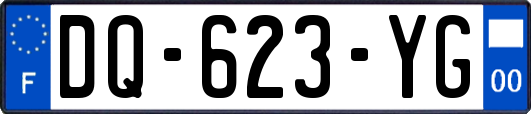 F

DQ-623-YG

00